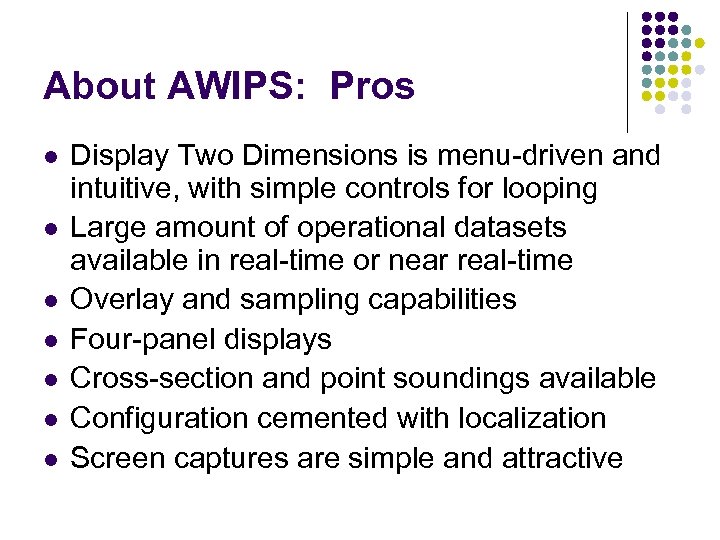 About AWIPS: Pros

- Display Two Dimensions is menu-driven and intuitive, with simple controls for looping
- Large amount of operational datasets available in real-time or near real-time
- Overlay and sampling capabilities
- Four-panel displays
- Cross-section and point soundings available
- Configuration cemented with localization
- Screen captures are simple and attractive